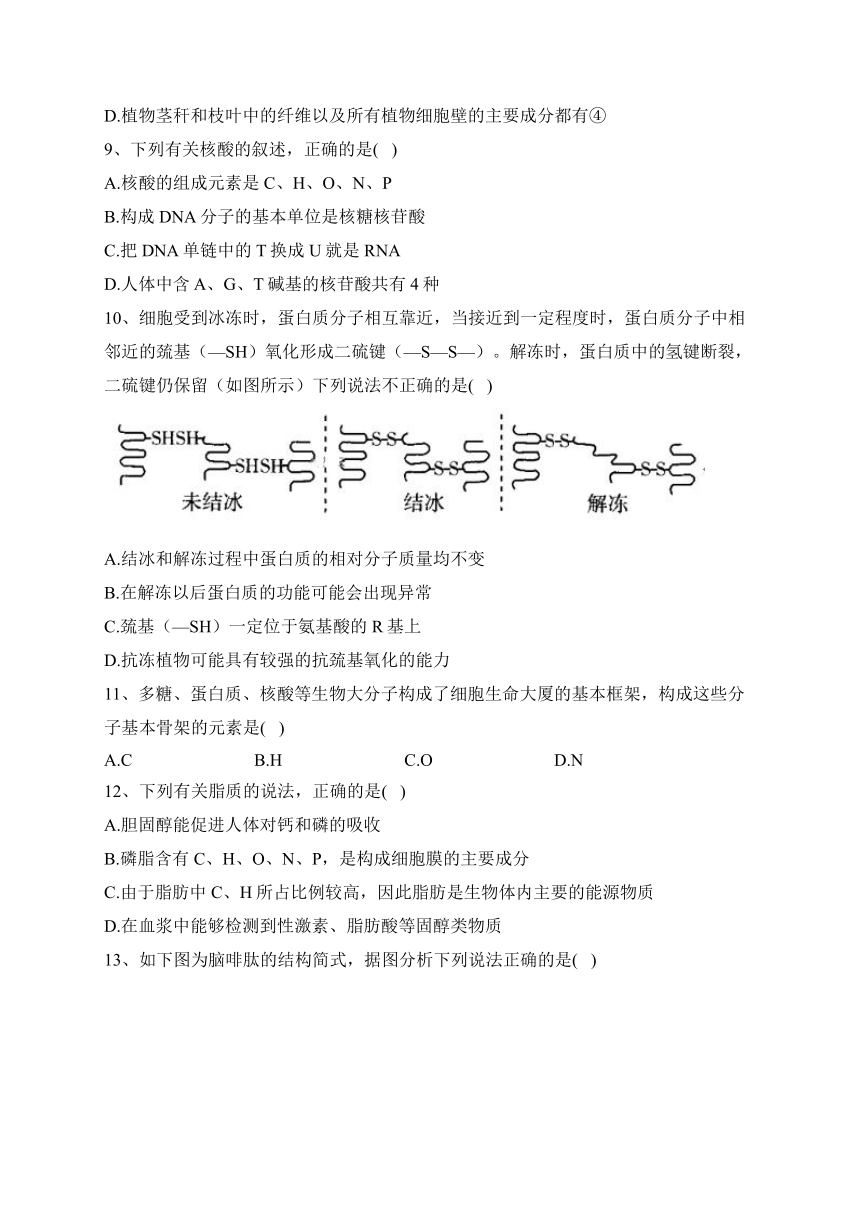 D.植物茎秆和枝叶中的纤维以及所有植物细胞壁的主要成分都有④

9、下列有关核酸的叙述，正确的是( )

A.核酸的组成元素是 C、H、O、N、P

B.构成 DNA 分子的基本单位是核糖核苷酸

C.把 DNA 单链中的 T 换成 U 就是 RNA

D.人体中含 A、G、T 碱基的核苷酸共有 4 种

10、细胞受到冰冻时，蛋白质分子相互靠近，当接近到一定程度时，蛋白质分子中相邻近的巯基（—SH）氧化形成二硫键（—S—S—）。解冻时，蛋白质中的氢键断裂，二硫键仍保留（如图所示）下列说法不正确的是( )

SHSH SHSH S-S S-S S-S S-S

未结冰 结冰 解冻

A.结冰和解冻过程中蛋白质的相对分子质量均不变

B.在解冻以后蛋白质的功能可能会出现异常

C.巯基（—SH）一定位于氨基酸的 R 基上

D.抗冻植物可能具有较强的抗巯基氧化的能力

11、多糖、蛋白质、核酸等生物大分子构成了细胞生命大厦的基本框架，构成这些分子基本骨架的元素是( )

A.C B.H C.O D.N

12、下列有关脂质的说法，正确的是( )

A.胆固醇能促进人体对钙和磷的吸收

B.磷脂含有 C、H、O、N、P，是构成细胞膜的主要成分

C.由于脂肪中 C、H 所占比例较高，因此脂肪是生物体内主要的能源物质

D.在血浆中能够检测到性激素、脂肪酸等固醇类物质

13、如下图为脑啡肽的结构简式，据图分析下列说法正确的是( )